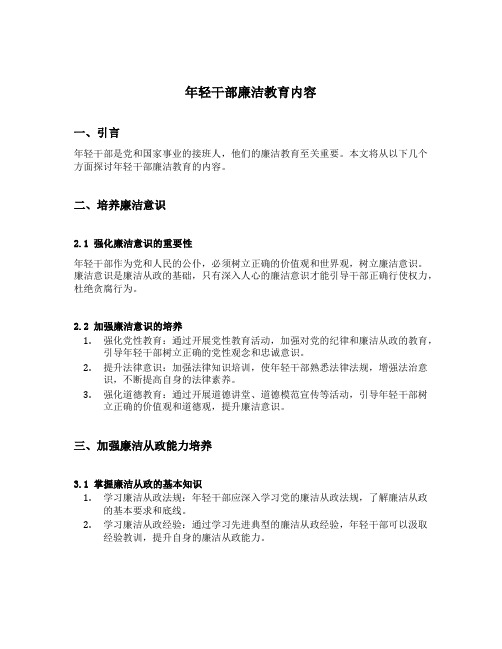 年轻干部廉洁教育内容

一、引言

年轻干部是党和国家事业的接班人，他们的廉洁教育至关重要。本文将从以下几个方面探讨年轻干部廉洁教育的内容。

二、培养廉洁意识

2.1 强化廉洁意识的重要性

年轻干部作为党和人民的公仆，必须树立正确的价值观和世界观，树立廉洁意识。廉洁意识是廉洁从政的基础，只有深入人心的廉洁意识才能引导干部正确行使权力，杜绝贪腐行为。

2.2 加强廉洁意识的培养

1. 强化党性教育：通过开展党性教育活动，加强对党的纪律和廉洁从政的教育，引导年轻干部树立正确的党性观念和忠诚意识。
2. 提升法律意识：加强法律知识培训，使年轻干部熟悉法律法规，增强法治意识，不断提高自身的法律素养。
3. 强化道德教育：通过开展道德讲堂、道德模范宣传等活动，引导年轻干部树立正确的价值观和道德观，提升廉洁意识。

三、加强廉洁从政能力培养

3.1 掌握廉洁从政的基本知识

1. 学习廉洁从政法规：年轻干部应深入学习党的廉洁从政法规，了解廉洁从政的基本要求和底线。
2. 学习廉洁从政经验：通过学习先进典型的廉洁从政经验，年轻干部可以汲取经验教训，提升自身的廉洁从政能力。